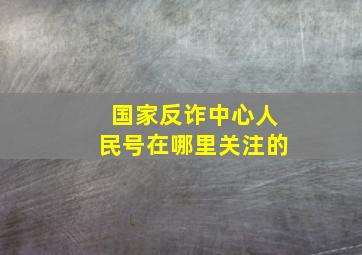 国家反诈中心人民号在哪里关注的